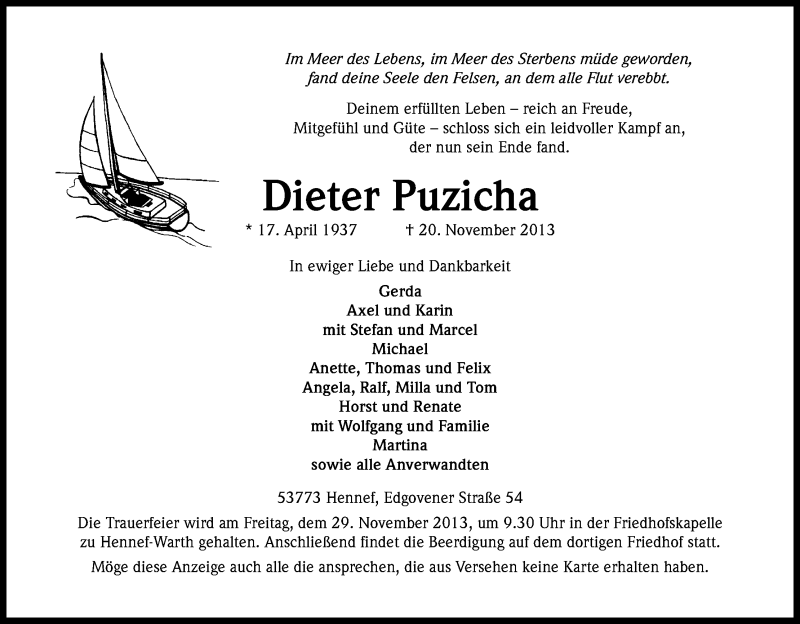 Im Meer des Lebens, im Meer des Sterbens müde geworden, fand deine Seele den Felsen, an dem alle Flut verebbt.

Deinem erfüllten Leben – reich an Freude, Mitgefühl und Güte – schloss sich ein leidvoller Kampf an, der nun sein Ende fand.

Dieter Puzicha

* 17. April 1937 † 20. November 2013

In ewiger Liebe und Dankbarkeit

Gerda
Axel und Karin
mit Stefan und Marcel
Michael
Anette, Thomas und Felix
Angela, Ralf, Milla und Tom
Horst und Renate
mit Wolfgang und Familie
Martina
sowie alle Anverwandten

53773 Hennef, Edgovener Straße 54

Die Trauerfeier wird am Freitag, dem 29. November 2013, um 9.30 Uhr in der Friedhofskapelle zu Hennef-Warth gehalten. Anschließend findet die Beerdigung auf dem dortigen Friedhof statt.

Möge diese Anzeige auch alle die ansprechen, die aus Versehen keine Karte erhalten haben.